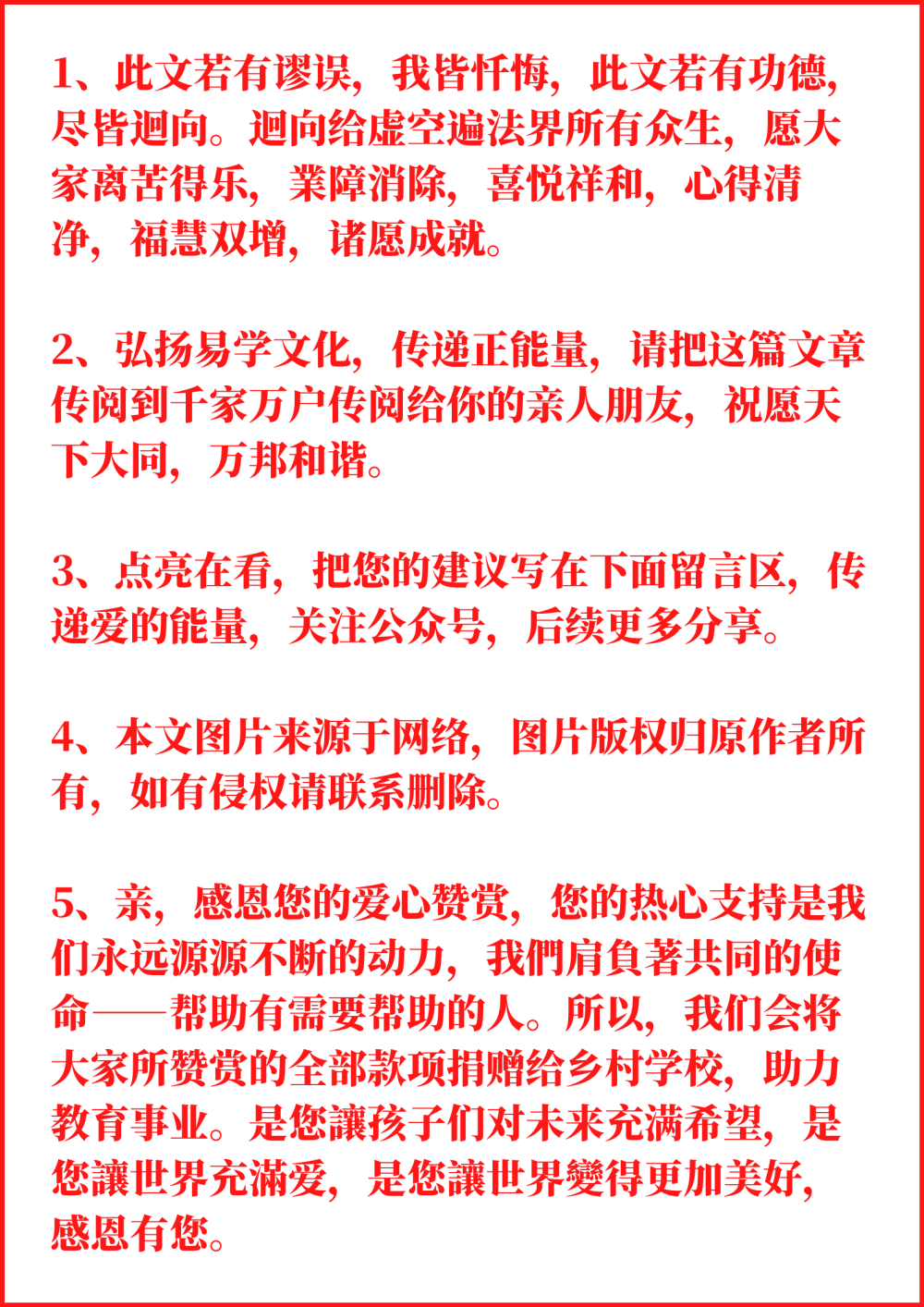 1、此文若有谬误，我皆忏悔，此文若有功德，尽皆迴向。迴向给虚空遍法界所有众生，愿大家离苦得乐，業障消除，喜悦祥和，心得清净，福慧双增，诸愿成就。

2、弘扬易学文化，传递正能量，请把这篇文章传阅到千家万户传阅给你的亲人朋友，祝愿天下大同，万邦和谐。

3、点亮在看，把您的建议写在下面留言区，传递爱的能量，关注公众号，后续更多分享。

4、本文图片来源于网络，图片版权归原作者所有，如有侵权请联系删除。

5、亲，感恩您的爱心赞赏，您的热心支持是我们永远源源不断的动力，我們肩負著共同的使命——帮助有需要帮助的人。所以，我们会将大家所赞赏的全部款项捐赠给乡村学校，助力教育事业。是您讓孩子们对未来充满希望，是您讓世界充滿爱，是您讓世界變得更加美好，感恩有您。